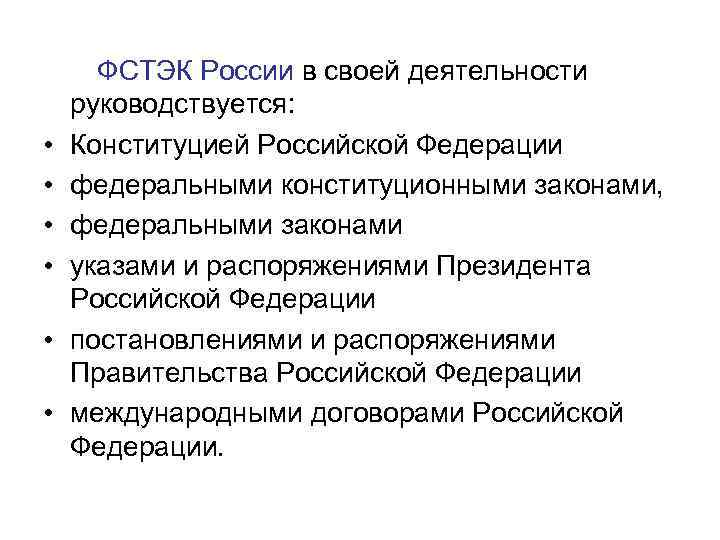 ФСТЭК России в своей деятельности руководствуется:

• Конституцией Российской Федерации
• федеральными конституционными законами,
• федеральными законами
• указами и распоряжениями Президента Российской Федерации
• постановлениями и распоряжениями Правительства Российской Федерации
• международными договорами Российской Федерации.